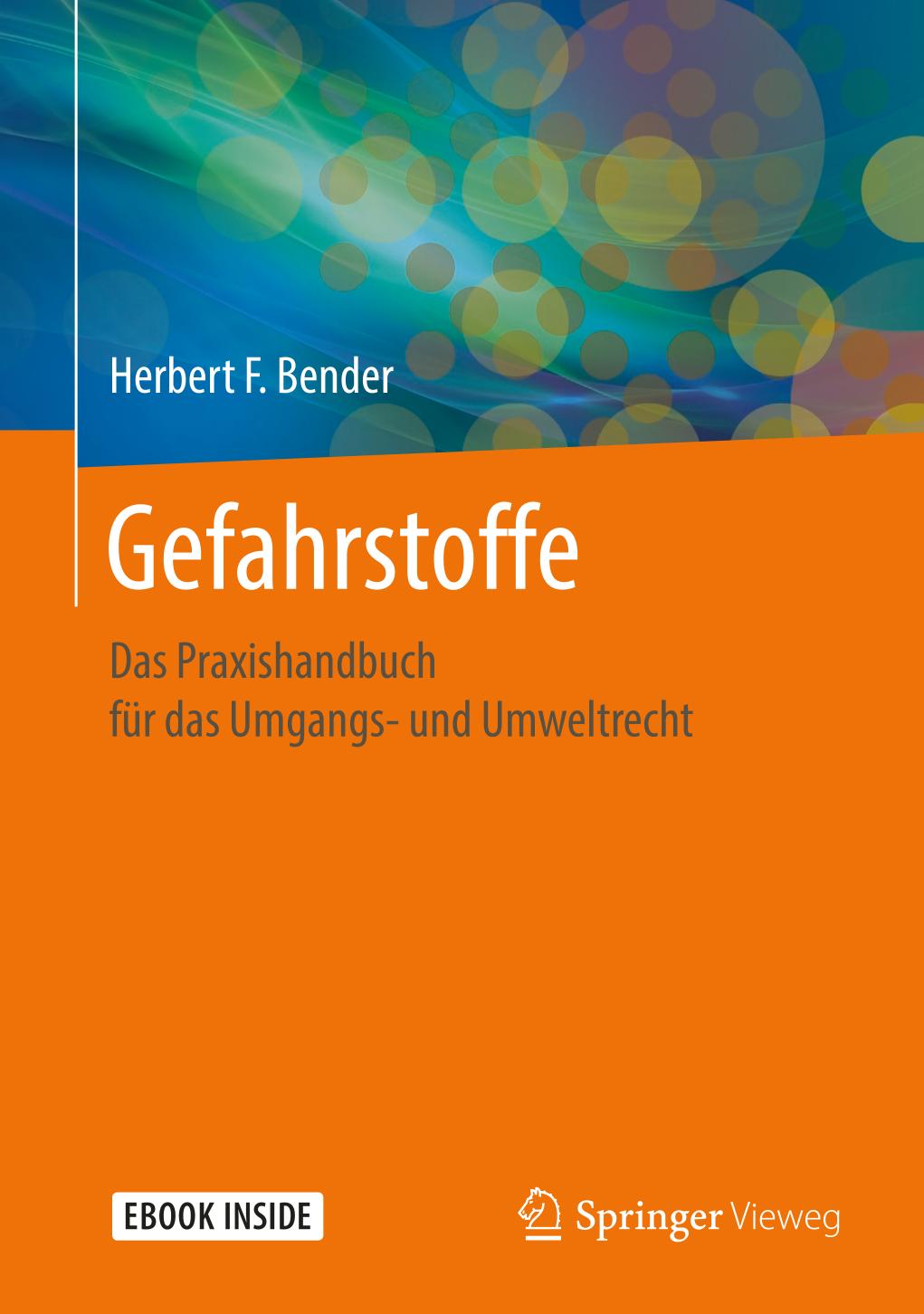 Herbert F. Bender

Gefahrstoffe

Das Praxishandbuch
für das Umgangs- und Umweltrecht

EBOOK INSIDE

Springer Vieweg